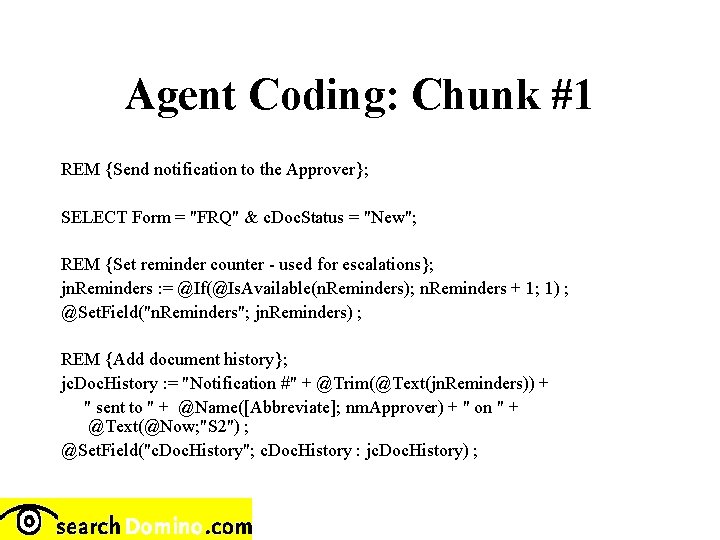 Agent Coding: Chunk #1

REM {Send notification to the Approver};

SELECT Form = "FRQ" & cDocStatus = "New";

REM {Set reminder counter - used for escalations};
jnReminders := @If(@IsAvailable(nReminders); nReminders + 1; 1) ;
@SetField("nReminders"; jnReminders) ;

REM {Add document history};
jcDocHistory := "Notification #" + @Trim(@Text(jnReminders)) +
" sent to " + @Name([Abbreviate]; nmApprover) + " on " +
@Text(@Now;"S2") ;
@SetField("cDocHistory"; cDocHistory : jcDocHistory) ;

searchDomino.com